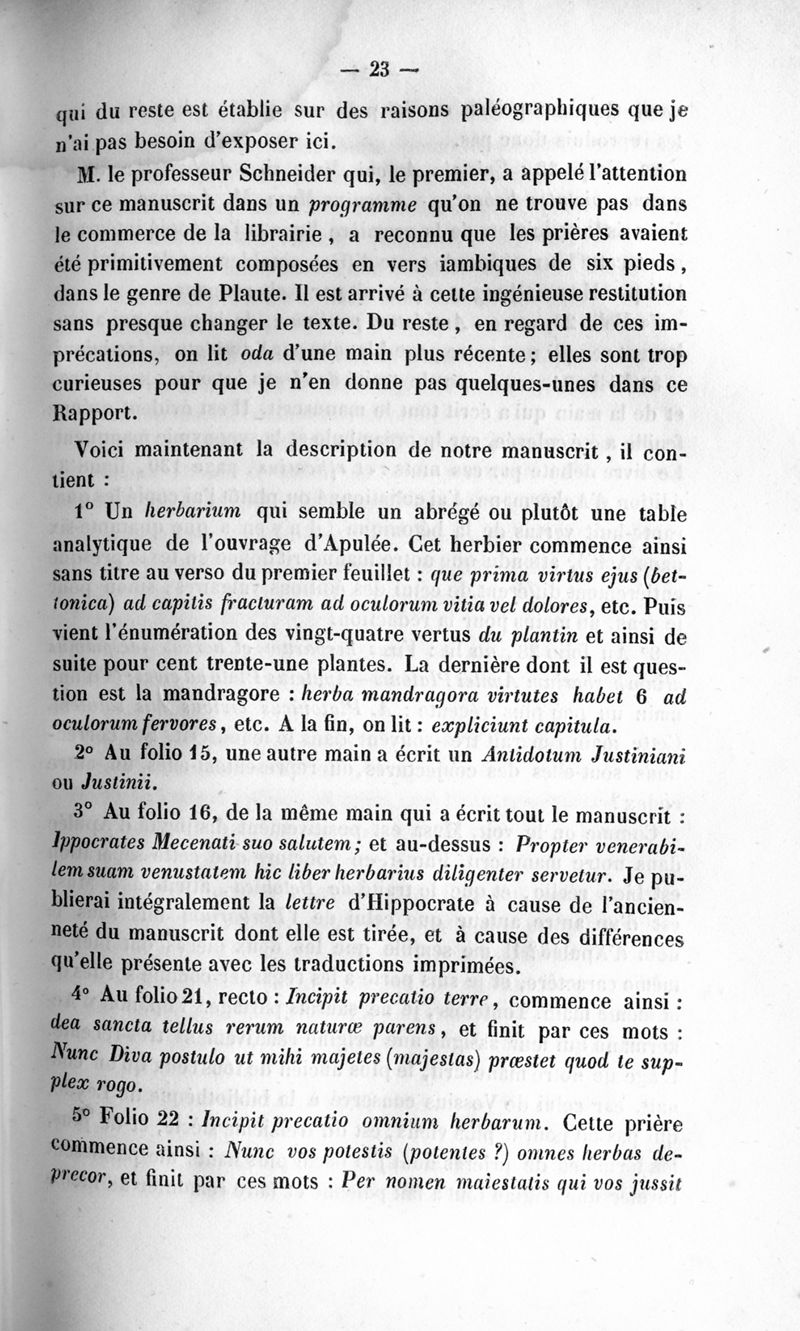 — 23 —

qui du reste est établie sur des raisons paléographiques que je n'ai pas besoin d'exposer ici.

M. le professeur Schneider qui, le premier, a appelé l'attention sur ce manuscrit dans un programme qu'on ne trouve pas dans le commerce de la librairie, a reconnu que les prières avaient été primitivement composées en vers iambiques de six pieds, dans le genre de Plaute. Il est arrivé à cette ingénieuse restitution sans presque changer le texte. Du reste, en regard de ces imprécations, on lit oda d'une main plus récente; elles sont trop curieuses pour que je n'en donne pas quelques-unes dans ce Rapport.

Voici maintenant la description de notre manuscrit, il contient :

1° Un herbarium qui semble un abrégé ou plutôt une table analytique de l'ouvrage d'Apulée. Cet herbier commence ainsi sans titre au verso du premier feuillet : que prima virtus ejus (bettonica) ad capitis fracturam ad oculorum vitia vel dolores, etc. Puis vient l'énumération des vingt-quatre vertus du plantin et ainsi de suite pour cent trente-une plantes. La dernière dont il est question est la mandragore : herba mandragora virtutes habet 6 ad oculorum fervores, etc. A la fin, on lit : expliciunt capitula.

2° Au folio 15, une autre main a écrit un Antidotum Justiniani ou Justinii.

3° Au folio 16, de la même main qui a écrit tout le manuscrit : Ippocrates Mecenati suo salutem; et au-dessus : Propter venerabilem suam venustatem hic liber herbarius diligenter servetur. Je publierai intégralement la lettre d'Hippocrate à cause de l'ancienneté du manuscrit dont elle est tirée, et à cause des différences qu'elle présente avec les traductions imprimées.

4° Au folio 21, recto : Incipit precatio terre, commence ainsi : dea sancta tellus rerum naturæ parens, et finit par ces mots : Nunc Diva postulo ut mihi majetes (majestas) præstet quod te supplex rogo.

5° Folio 22 : Incipit precatio omnium herbarum. Cette prière commence ainsi : Nunc vos potestis (potentes ?) omnes herbas deprecor, et finit par ces mots : Per nomen maiestatis qui vos jussit